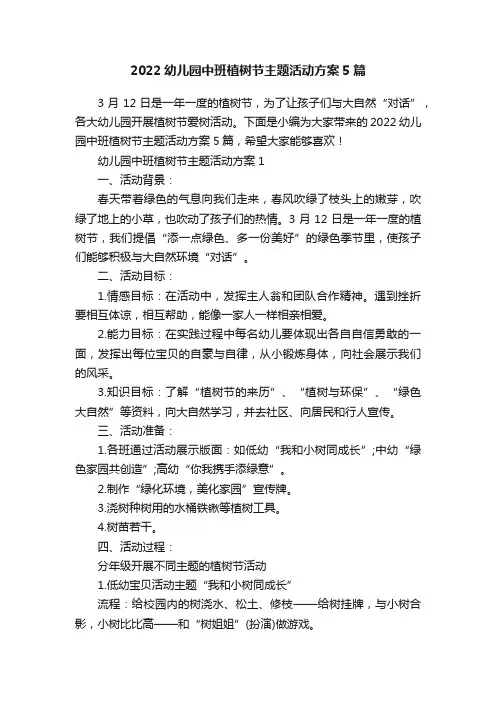 2022 幼儿园中班植树节主题活动方案 5 篇

3 月 12 日是一年一度的植树节，为了让孩子们与大自然“对话”，各大幼儿园开展植树节爱树活动。下面是小编为大家带来的 2022 幼儿园中班植树节主题活动方案 5 篇，希望大家能够喜欢！

幼儿园中班植树节主题活动方案 1

一、活动背景：

春天带着绿色的气息向我们走来，春风吹绿了枝头上的嫩芽，吹绿了地上的小草，也吹动了孩子们的热情。3 月 12 日是一年一度的植树节，我们提倡“添一点绿色、多一份美好”的绿色季节里，使孩子们能够积极与大自然环境“对话”。

二、活动目标：

1.情感目标：在活动中，发挥主人翁和团队合作精神。遇到挫折要相互体谅，相互帮助，能像一家人一样相亲相爱。

2.能力目标：在实践过程中每名幼儿要体现出各自自信勇敢的一面，发挥出每位宝贝的自豪与自律，从小锻炼身体，向社会展示我们的风采。

3.知识目标：了解“植树节的来历”、“植树与环保”、“绿色大自然”等资料，向大自然学习，并去社区、向居民和行人宣传。

三、活动准备：

1.各班通过活动展示版面：如低幼“我和小树同成长”;中幼“绿色家园共创造”;高幼“你我携手添绿意”。

2.制作“绿化环境，美化家园”宣传牌。

3.浇树种树用的水桶铁锹等植树工具。

4.树苗若干。

四、活动过程：

分年级开展不同主题的植树节活动

1.低幼宝贝活动主题“我和小树同成长”

流程：给校园内的树浇水、松土、修枝——给树挂牌，与小树合影，小树比比高——和“树姐姐”(扮演)做游戏。